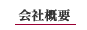 会社概要